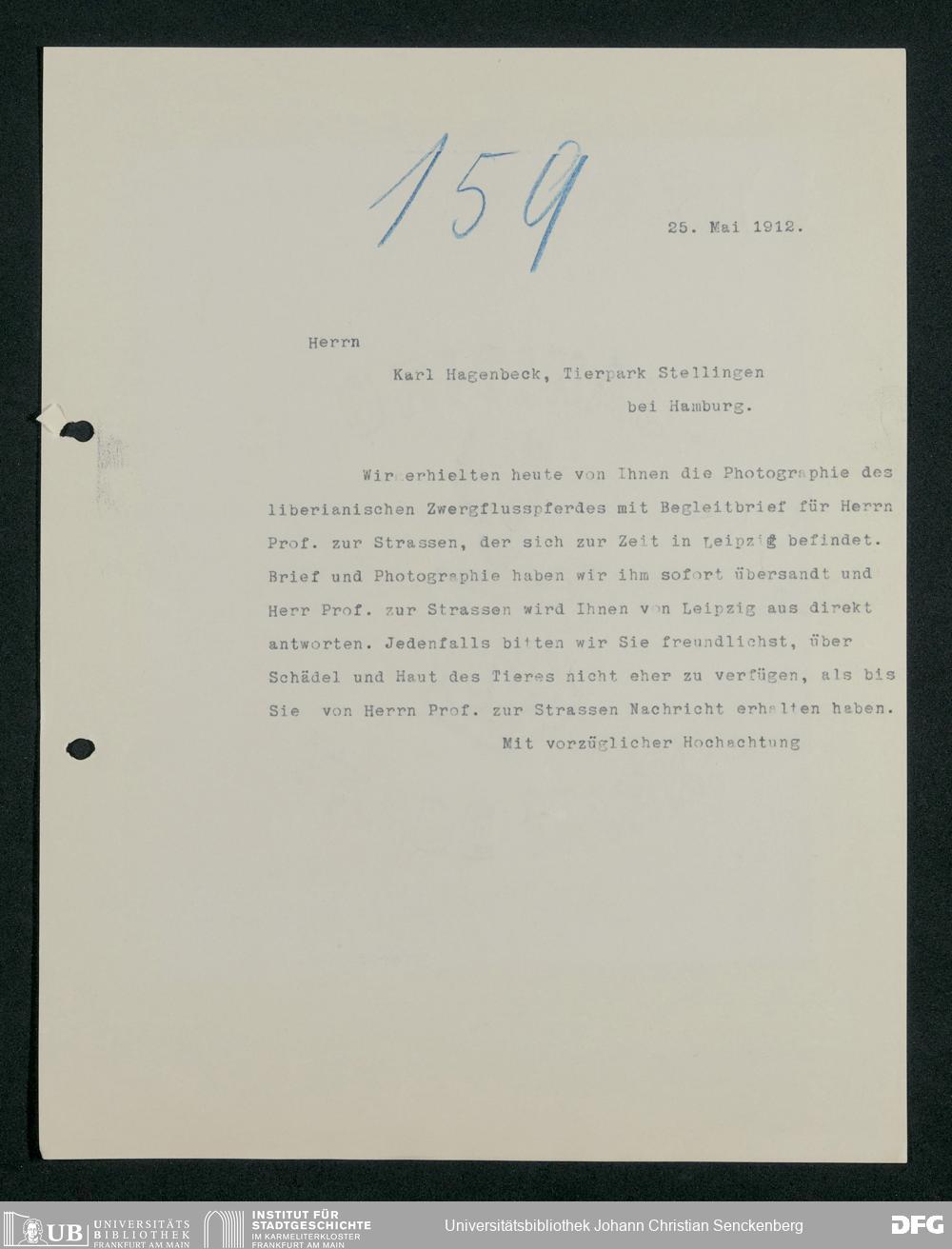 159

25. Mai 1912.

Herrn

Karl Hagenbeck, Tierpark Stellingen

bei Hamburg.

Wir erhielten heute von Ihnen die Photographie des liberianischen Zwergflusspferdes mit Begleitbrief für Herrn Prof. zur Strassen, der sich zur Zeit in Leipzig befindet. Brief und Photographie haben wir ihm sofort übersandt und Herr Prof. zur Strassen wird Ihnen von Leipzig aus direkt antworten. Jedenfalls bitten wir Sie freundlichst, über Schädel und Haut des Tieres nicht eher zu verfügen, als bis Sie von Herrn Prof. zur Strassen Nachricht erhalten haben.

Mit vorzüglicher Hochachtung

UB UNIVERSITÄTS BIBLIOTHEK FRANKFURT AM MAIN

INSTITUT FÜR STADTGESCHICHTE IM KARMELITERKLOSTER FRANKFURT AM MAIN

Universitätsbibliothek Johann Christian Senckenberg

DFG